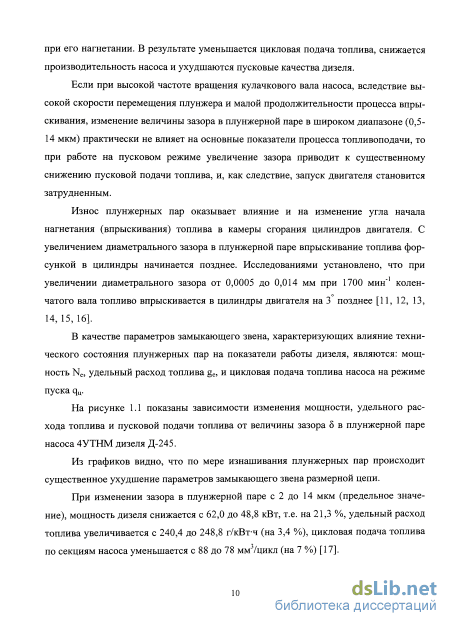 при его нагнетании. В результате уменьшается цикловая подача топлива, снижается производительность насоса и ухудшаются пусковые качества дизеля.

Если при высокой частоте вращения кулачкового вала насоса, вследствие высокой скорости перемещения плунжера и малой продолжительности процесса впрыскивания, изменение величины зазора в плунжерной паре в широком диапазоне (0,5-14 мкм) практически не влияет на основные показатели процесса топливоподачи, то при работе на пусковом режиме увеличение зазора приводит к существенному снижению пусковой подачи топлива, и, как следствие, запуск двигателя становится затрудненным.

Износ плунжерных пар оказывает влияние и на изменение угла начала нагнетания (впрыскивания) топлива в камеры сгорания цилиндров двигателя. С увеличением диаметрального зазора в плунжерной паре впрыскивание топлива форсункой в цилиндры начинается позднее. Исследованиями установлено, что при увеличении диаметрального зазора от 0,0005 до 0,014 мм при 1700 мин$^{-1}$ коленчатого вала топливо впрыскивается в цилиндры двигателя на $3^{\circ}$ позднее [11, 12, 13, 14, 15, 16].

В качестве параметров замыкающего звена, характеризующих влияние технического состояния плунжерных пар на показатели работы дизеля, являются: мощность $N_e$, удельный расход топлива $g_e$, и цикловая подача топлива насоса на режиме пуска $q_ц$.

На рисунке 1.1 показаны зависимости изменения мощности, удельного расхода топлива и пусковой подачи топлива от величины зазора $\delta$ в плунжерной паре насоса 4УТНМ дизеля Д-245.

Из графиков видно, что по мере изнашивания плунжерных пар происходит существенное ухудшение параметров замыкающего звена размерной цепи.

При изменении зазора в плунжерной паре с 2 до 14 мкм (предельное значение), мощность дизеля снижается с 62,0 до 48,8 кВт, т.е. на 21,3 %, удельный расход топлива увеличивается с 240,4 до 248,8 г/кВт·ч (на 3,4 %), цикловая подача топлива по секциям насоса уменьшается с 88 до 78 мм$^3$/цикл (на 7 %) [17].

10

dsLib.net
библиотека диссертаций